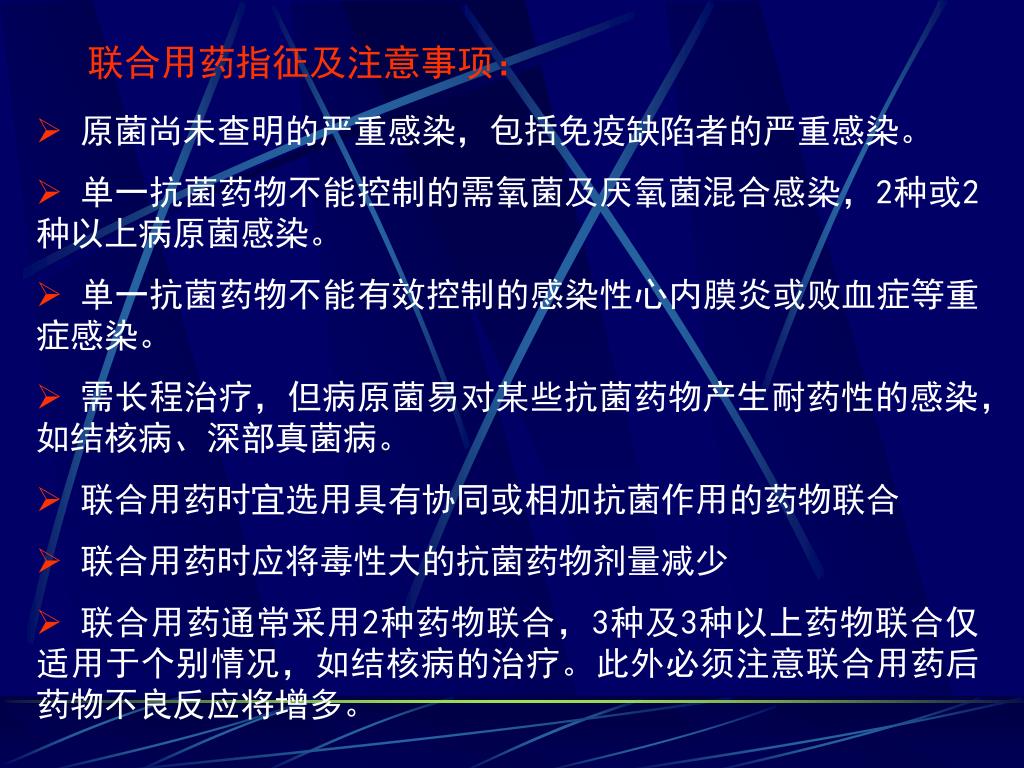 联合用药指征及注意事项:

➢ 原菌尚未查明的严重感染，包括免疫缺陷者的严重感染。

➢ 单一抗菌药物不能控制的需氧菌及厌氧菌混合感染，2种或2种以上病原菌感染。

➢ 单一抗菌药物不能有效控制的感染性心内膜炎或败血症等重症感染。

➢ 需长程治疗，但病原菌易对某些抗菌药物产生耐药性的感染，如结核病、深部真菌病。

➢ 联合用药时宜选用具有协同或相加抗菌作用的药物联合

➢ 联合用药时应将毒性大的抗菌药物剂量减少

➢ 联合用药通常采用2种药物联合，3种及3种以上药物联合仅适用于个别情况，如结核病的治疗。此外必须注意联合用药后药物不良反应将增多。